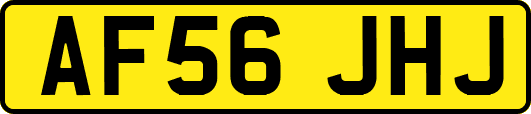 AF56 JHJ